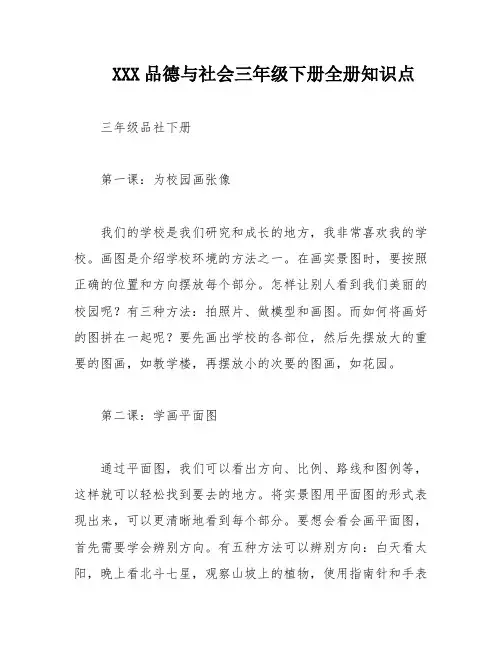 XXX 品德与社会三年级下册全册知识点

三年级品社下册

第一课：为校园画张像

我们的学校是我们研究和成长的地方，我非常喜欢我的学校。画图是介绍学校环境的方法之一。在画实景图时，要按照正确的位置和方向摆放每个部分。怎样让别人看到我们美丽的校园呢？有三种方法：拍照片、做模型和画图。而如何将画好的图拼在一起呢？要先画出学校的各部位，然后先摆放大的重要的图画，如教学楼，再摆放小的次要的图画，如花园。

第二课：学画平面图

通过平面图，我们可以看出方向、比例、路线和图例等，这样就可以轻松找到要去的地方。将实景图用平面图的形式表现出来，可以更清晰地看到每个部分。要想会看会画平面图，首先需要学会辨别方向。有五种方法可以辨别方向：白天看太阳，晚上看北斗七星，观察山坡上的植物，使用指南针和手表